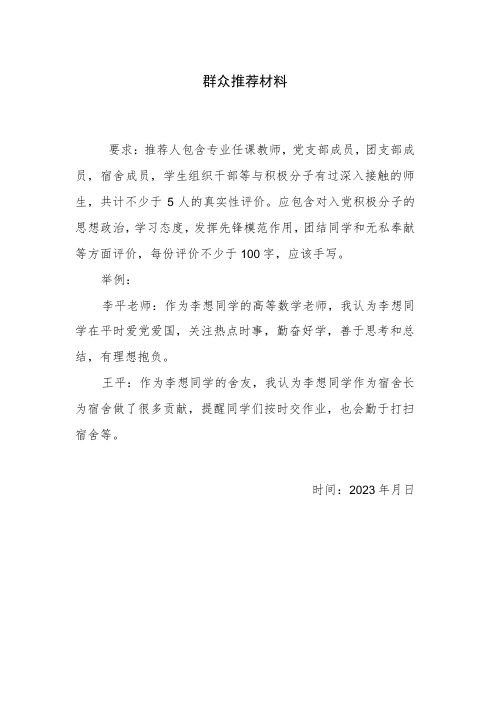 群众推荐材料

要求：推荐人包含专业任课教师，党支部成员，团支部成员，宿舍成员，学生组织干部等与积极分子有过深入接触的师生，共计不少于 5 人的真实性评价。应包含对入党积极分子的思想政治，学习态度，发挥先锋模范作用，团结同学和无私奉献等方面评价，每份评价不少于 100 字，应该手写。

举例：

李平老师：作为李想同学的高等数学老师，我认为李想同学在平时爱党爱国，关注热点时事，勤奋好学，善于思考和总结，有理想抱负。

王平：作为李想同学的舍友，我认为李想同学作为宿舍长为宿舍做了很多贡献，提醒同学们按时交作业，也会勤于打扫宿舍等。

时间：2023 年月日